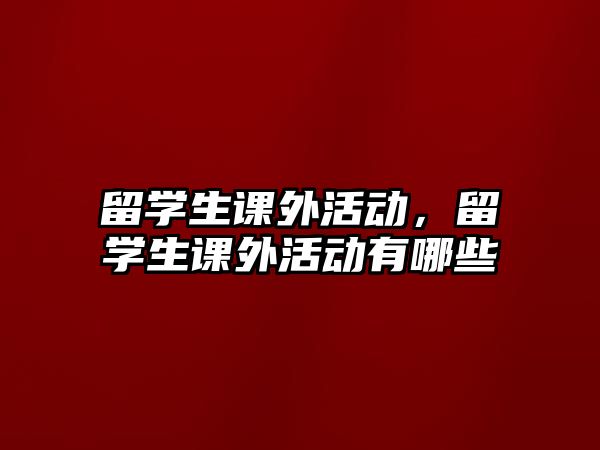 留学生课外活动，留学生课外活动有哪些